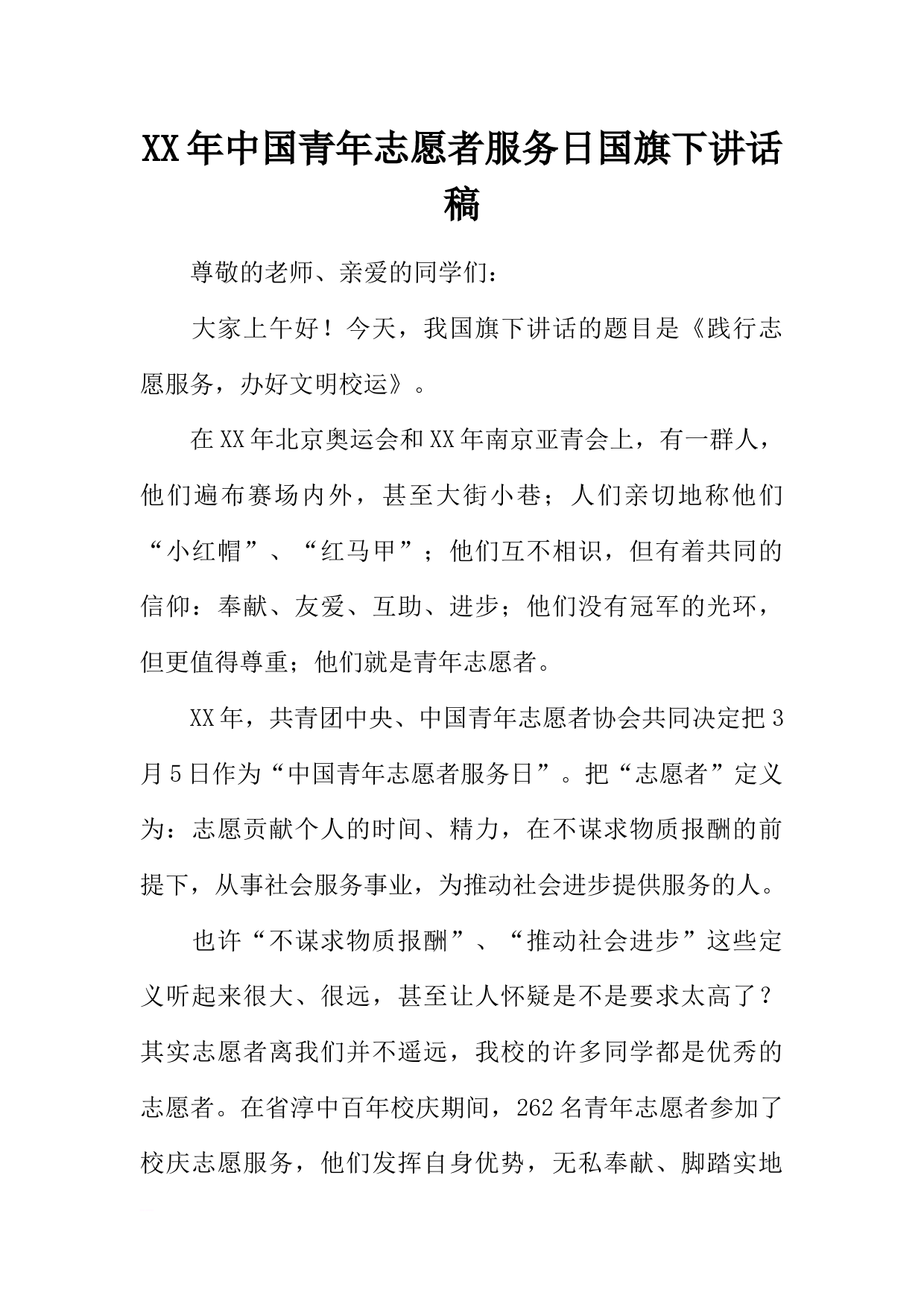 XX年中国青年志愿者服务日国旗下讲话稿

尊敬的老师、亲爱的同学们：

大家上午好！今天，我国旗下讲话的题目是《践行志愿服务，办好文明校运》。

在XX年北京奥运会和XX年南京亚青会上，有一群人，他们遍布赛场内外，甚至大街小巷；人们亲切地称他们“小红帽”、“红马甲”；他们互不相识，但有着共同的信仰：奉献、友爱、互助、进步；他们没有冠军的光环，但更值得尊重；他们就是青年志愿者。

XX年，共青团中央、中国青年志愿者协会共同决定把3月5日作为“中国青年志愿者服务日”。把“志愿者”定义为：志愿贡献个人的时间、精力，在不谋求物质报酬的前提下，从事社会服务事业，为推动社会进步提供服务的人。

也许“不谋求物质报酬”、“推动社会进步”这些定义听起来很大、很远，甚至让人怀疑是不是要求太高了？其实志愿者离我们并不遥远，我校的许多同学都是优秀的志愿者。在省淳中百年校庆期间，262名青年志愿者参加了校庆志愿服务，他们发挥自身优势，无私奉献、脚踏实地